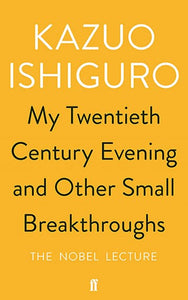 KAZUO ISHIGURO

My Twentieth Century Evening and Other Small Breakthroughs

THE NOBEL LECTURE

ff